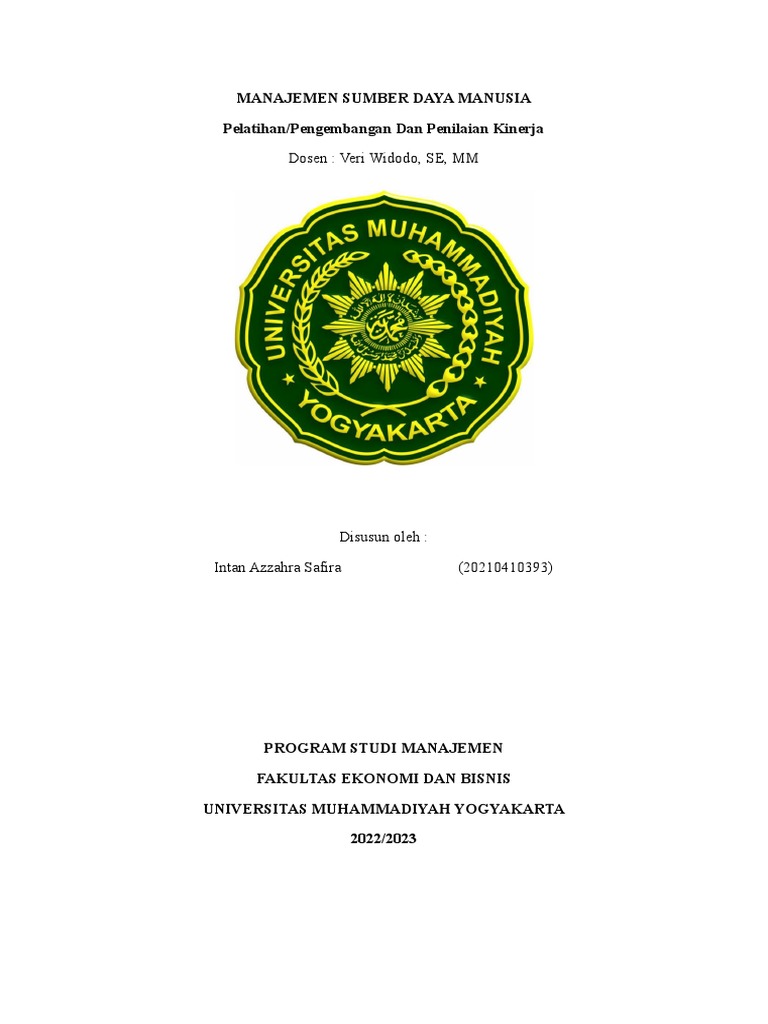 MANAJEMEN SUMBER DAYA MANUSIA

Pelatihan/Pengembangan Dan Penilaian Kinerja

Dosen : Veri Widodo, SE, MM

UNIVERSITAS MUHAMMADIYAH YOGYAKARTA

Disusun oleh :

Intan Azzahra Safira (20210410393)

PROGRAM STUDI MANAJEMEN

FAKULTAS EKONOMI DAN BISNIS

UNIVERSITAS MUHAMMADIYAH YOGYAKARTA

2022/2023